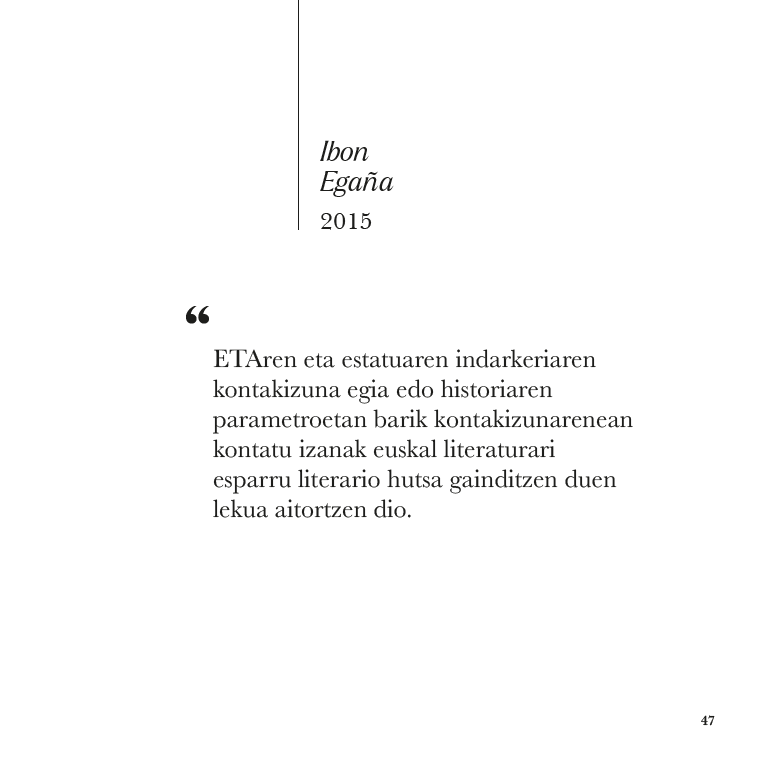 Ibon
Egaña
2015

“

ETAren eta estatuaren indarkeriaren kontakizuna egia edo historiaren parametroetan barik kontakizunarenean kontatu izanak euskal literaturari esparru literario hutsa gainditzen duen lekua aitortzen dio.

47